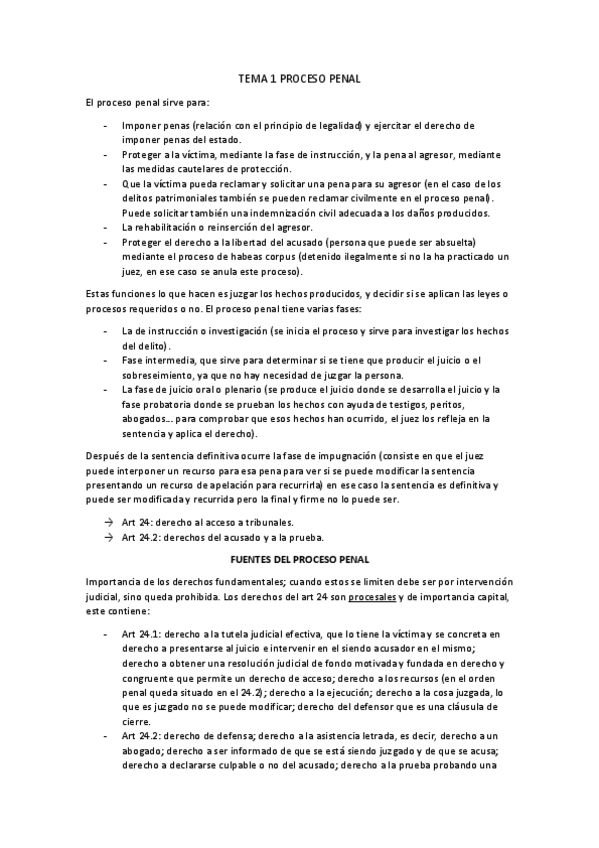 TEMA 1 PROCESO PENAL

El proceso penal sirve para:

- Imponer penas (relación con el principio de legalidad) y ejercitar el derecho de imponer penas del estado.
- Proteger a la víctima, mediante la fase de instrucción, y la pena al agresor, mediante las medidas cautelares de protección.
- Que la víctima pueda reclamar y solicitar una pena para su agresor (en el caso de los delitos patrimoniales también se pueden reclamar civilmente en el proceso penal). Puede solicitar también una indemnización civil adecuada a los daños producidos.
- La rehabilitación o reinserción del agresor.
- Proteger el derecho a la libertad del acusado (persona que puede ser absuelta) mediante el proceso de habeas corpus (detenido ilegalmente si no la ha practicado un juez, en ese caso se anula este proceso).

Estas funciones lo que hacen es juzgar los hechos producidos, y decidir si se aplican las leyes o procesos requeridos o no. El proceso penal tiene varias fases:

- La de instrucción o investigación (se inicia el proceso y sirve para investigar los hechos del delito).
- Fase intermedia, que sirve para determinar si se tiene que producir el juicio o el sobreseimiento, ya que no hay necesidad de juzgar la persona.
- La fase de juicio oral o plenario (se produce el juicio donde se desarrolla el juicio y la fase probatoria donde se prueban los hechos con ayuda de testigos, peritos, abogados... para comprobar que esos hechos han ocurrido, el juez los refleja en la sentencia y aplica el derecho).

Después de la sentencia definitiva ocurre la fase de impugnación (consiste en que el juez puede interponer un recurso para esa pena para ver si se puede modificar la sentencia presentando un recurso de apelación para recurrirla) en ese caso la sentencia es definitiva y puede ser modificada y recurrida pero la final y firme no lo puede ser.

→ Art 24: derecho al acceso a tribunales.
→ Art 24.2: derechos del acusado y a la prueba.

FUENTES DEL PROCESO PENAL

Importancia de los derechos fundamentales; cuando estos se limiten debe ser por intervención judicial, sino queda prohibida. Los derechos del art 24 son procesales y de importancia capital, este contiene:

- Art 24.1: derecho a la tutela judicial efectiva, que lo tiene la víctima y se concreta en derecho a presentarse al juicio e intervenir en el siendo acusador en el mismo; derecho a obtener una resolución judicial de fondo motivada y fundada en derecho y congruente que permite un derecho de acceso; derecho a los recursos (en el orden penal queda situado en el 24.2); derecho a la ejecución; derecho a la cosa juzgada, lo que es juzgado no se puede modificar; derecho del defensor que es una cláusula de cierre.
- Art 24.2: derecho de defensa; derecho a la asistencia letrada, es decir, derecho a un abogado; derecho a ser informado de que se está siendo juzgado y de que se acusa; derecho a declararse culpable o no del acusado; derecho a la prueba probando una